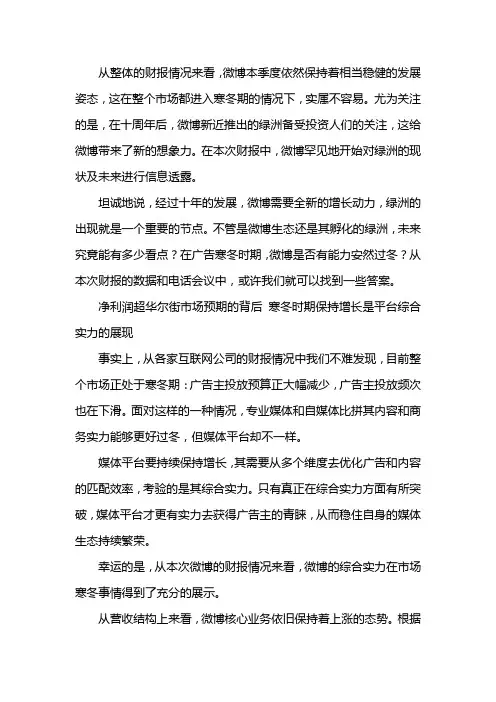 从整体的财报情况来看，微博本季度依然保持着相当稳健的发展姿态，这在整个市场都进入寒冬期的情况下，实属不容易。尤为关注的是，在十周年后，微博新近推出的绿洲备受投资人们的关注，这给微博带来了新的想象力。在本次财报中，微博罕见地开始对绿洲的现状及未来进行信息透露。

坦诚地说，经过十年的发展，微博需要全新的增长动力，绿洲的出现就是一个重要的节点。不管是微博生态还是其孵化的绿洲，未来究竟能有多少看点？在广告寒冬时期，微博是否有能力安然过冬？从本次财报的数据和电话会议中，或许我们就可以找到一些答案。

净利润超华尔街市场预期的背后 寒冬时期保持增长是平台综合实力的展现

事实上，从各家互联网公司的财报情况中我们不难发现，目前整个市场正处于寒冬期：广告主投放预算正大幅减少，广告主投放频次也在下滑。面对这样的一种情况，专业媒体和自媒体比拼其内容和商务实力能够更好过冬，但媒体平台却不一样。

媒体平台要持续保持增长，其需要从多个维度去优化广告和内容的匹配效率，考验的是其综合实力。只有真正在综合实力方面有所突破，媒体平台才更有实力去获得广告主的青睐，从而稳住自身的媒体生态持续繁荣。

幸运的是，从本次微博的财报情况来看，微博的综合实力在市场寒冬事情得到了充分的展示。

从营收结构上来看，微博核心业务依旧保持着上涨的态势。根据